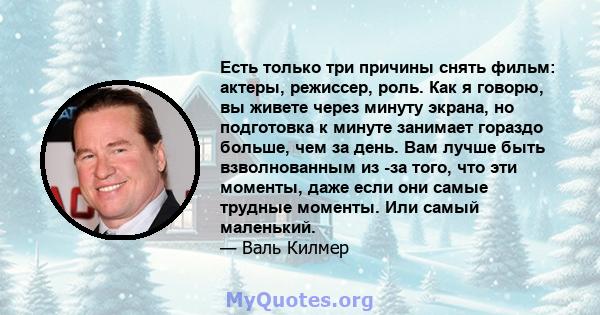 Есть только три причины снять фильм: актеры, режиссер, роль. Как я говорю, вы живете через минуту экрана, но подготовка к минуте занимает гораздо больше, чем за день. Вам лучше быть взволнованным из -за того, что эти моменты, даже если они самые трудные моменты. Или самый маленький.
— Валь Килмер

MyQuotes.org